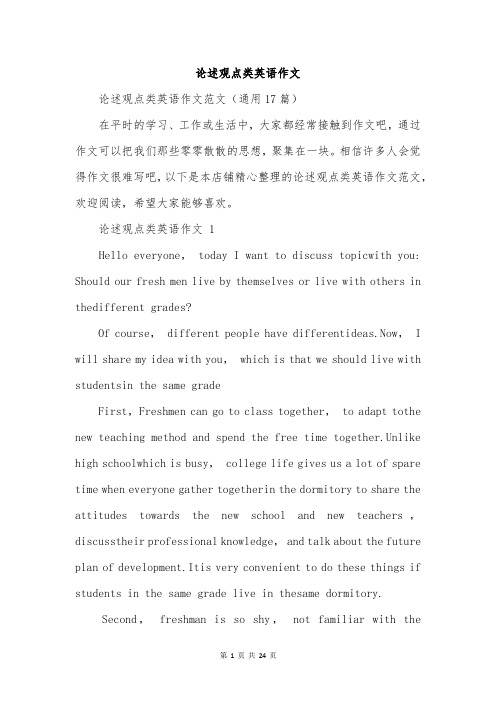 论述观点类英语作文

论述观点类英语作文范文（通用17篇）

在平时的学习、工作或生活中，大家都经常接触到作文吧，通过作文可以把我们那些零零散散的思想，聚集在一块。相信许多人会觉得作文很难写吧，以下是本店铺精心整理的论述观点类英语作文范文，欢迎阅读，希望大家能够喜欢。

论述观点类英语作文 1

Hello everyone, today I want to discuss topicwith you: Should our fresh men live by themselves or live with others in thedifferent grades?

Of course, different people have differentideas.Now, I will share my idea with you, which is that we should live with studentsin the same grade

First, Freshmen can go to class together, to adapt tothe new teaching method and spend the free time together.Unlike high schoolwhich is busy, college life gives us a lot of spare time when everyone gather togetherin the dormitory to share the attitudes towards the new school and new teachers , discusstheir professional knowledge, and talk about the future plan of development.Itis very convenient to do these things if students in the same grade live in thesame dormitory.

Second, freshman is so shy, not familiar with the

第 1 页 共 24 页